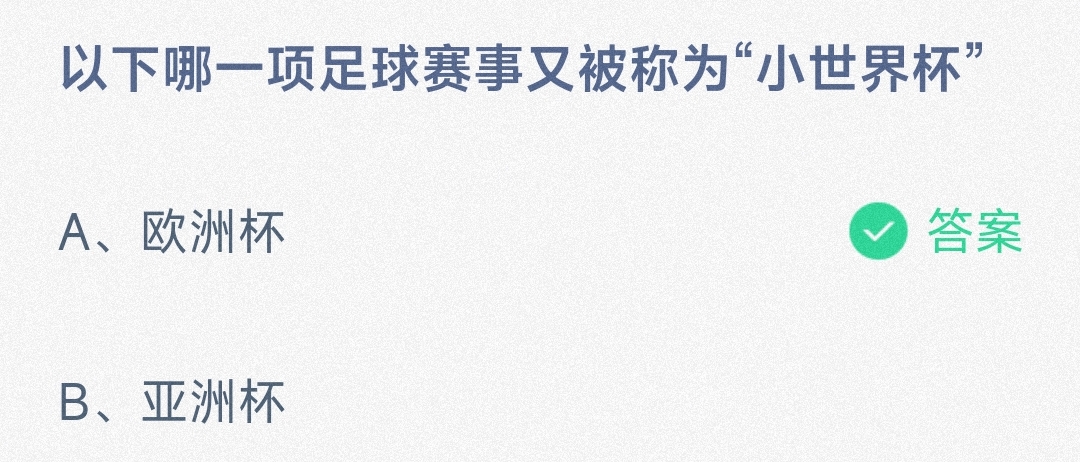 以下哪一项足球赛事又被称为“小世界杯”

A、欧洲杯

答案

B、亚洲杯